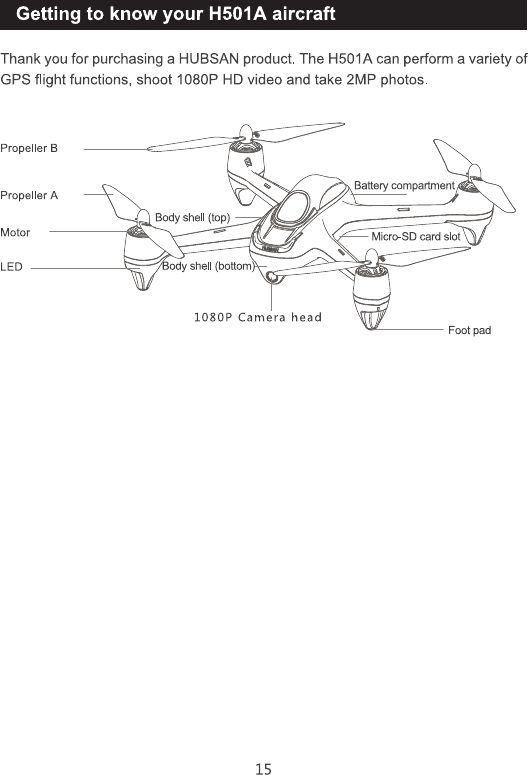 Getting to know your H501A aircraft

Thank you for purchasing a HUBSAN product. The H501A can perform a variety of GPS flight functions, shoot 1080P HD video and take 2MP photos.

Propeller B
Propeller A
Motor
LED
Body shell (top)
Body shell (bottom)
Battery compartment
Micro-SD card slot
1080P Camera head
Foot pad

15